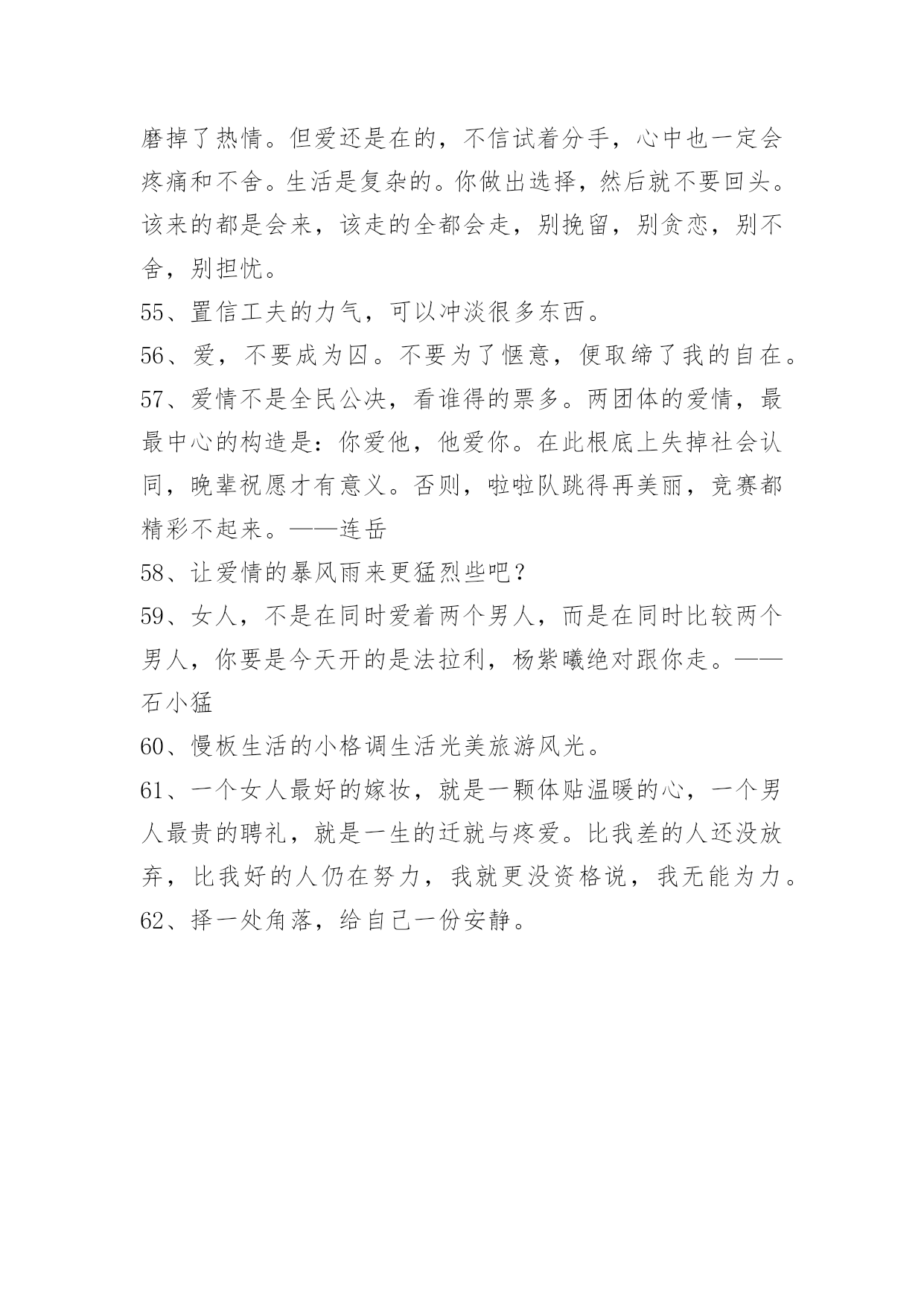 磨掉了热情。但爱还是在的，不信试着分手，心中也一定会疼痛和不舍。生活是复杂的。你做出选择，然后就不要回头。该来的都是会来，该走的全都会走，别挽留，别贪恋，别不舍，别担忧。

55、置信工夫的力气，可以冲淡很多东西。

56、爱，不要成为囚。不要为了惬意，便取缔了我的自在。

57、爱情不是全民公决，看谁得的票多。两团体的爱情，最最中心的构造是：你爱他，他爱你。在此根底上失掉社会认同，晚辈祝愿才有意义。否则，啦啦队跳得再美丽，竞赛都精彩不起来。——连岳

58、让爱情的暴风雨来更猛烈些吧？

59、女人，不是在同时爱着两个男人，而是在同时比较两个男人，你要是今天开的是法拉利，杨紫曦绝对跟你走。——石小猛

60、慢板生活的小格调生活光美旅游风光。

61、一个女人最好的嫁妆，就是一颗体贴温暖的心，一个男人最贵的聘礼，就是一生的迁就与疼爱。比我差的人还没放弃，比我好的人仍在努力，我就更没资格说，我无能为力。

62、择一处角落，给自己一份安静。